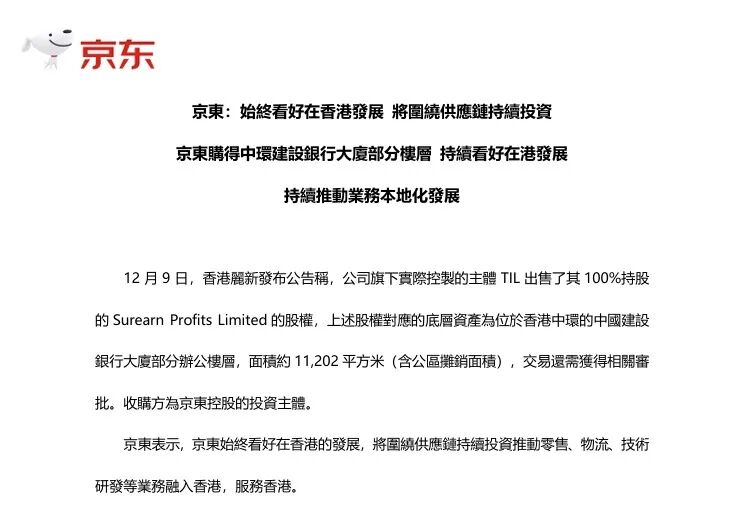 京东

京東：始終看好在香港發展 將圍繞供應鏈持續投資

京東購得中環建設銀行大廈部分樓層 持續看好在港發展

持續推動業務本地化發展

12月9日，香港麗新發布公告稱，公司旗下實際控製的主體TIL出售了其100%持股的Surearn Profits Limited的股權，上述股權對應的底層資產為位於香港中環的中國建設銀行大廈部分辦公樓層，面積約11,202平方米（含公區攤銷面積），交易還需獲得相關審批。收購方為京東控股的投資主體。

京東表示，京東始終看好在香港的發展，將圍繞供應鏈持續投資推動零售、物流、技術研發等業務融入香港，服務香港。